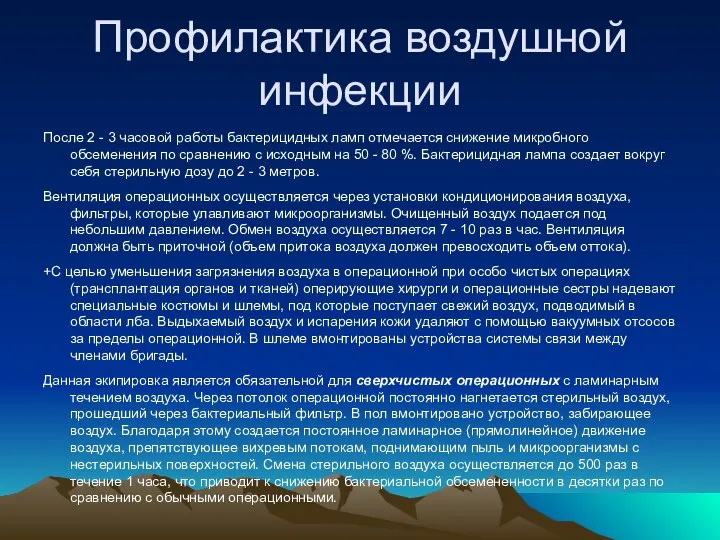 Профилактика воздушной инфекции

После 2 - 3 часовой работы бактерицидных ламп отмечается снижение микробного обсеменения по сравнению с исходным на 50 - 80 %. Бактерицидная лампа создает вокруг себя стерильную дозу до 2 - 3 метров.

Вентиляция операционных осуществляется через установки кондиционирования воздуха, фильтры, которые улавливают микроорганизмы. Очищенный воздух подается под небольшим давлением. Обмен воздуха осуществляется 7 - 10 раз в час. Вентиляция должна быть приточной (объем притока воздуха должен превосходить объем оттока).

+С целью уменьшения загрязнения воздуха в операционной при особо чистых операциях (трансплантация органов и тканей) оперирующие хирурги и операционные сестры надевают специальные костюмы и шлемы, под которые поступает свежий воздух, подводимый в области лба. Выдыхаемый воздух и испарения кожи удаляют с помощью вакуумных отсосов за пределы операционной. В шлеме вмонтированы устройства системы связи между членами бригады.

Данная экипировка является обязательной для сверхчистых операционных с ламинарным течением воздуха. Через потолок операционной постоянно нагнетается стерильный воздух, прошедший через бактериальный фильтр. В пол вмонтировано устройство, забирающее воздух. Благодаря этому создается постоянное ламинарное (прямолинейное) движение воздуха, препятствующее вихревым потокам, поднимающим пыль и микроорганизмы с нестерильных поверхностей. Смена стерильного воздуха осуществляется до 500 раз в течение 1 часа, что приводит к снижению бактериальной обсемененности в десятки раз по сравнению с обычными операционными.